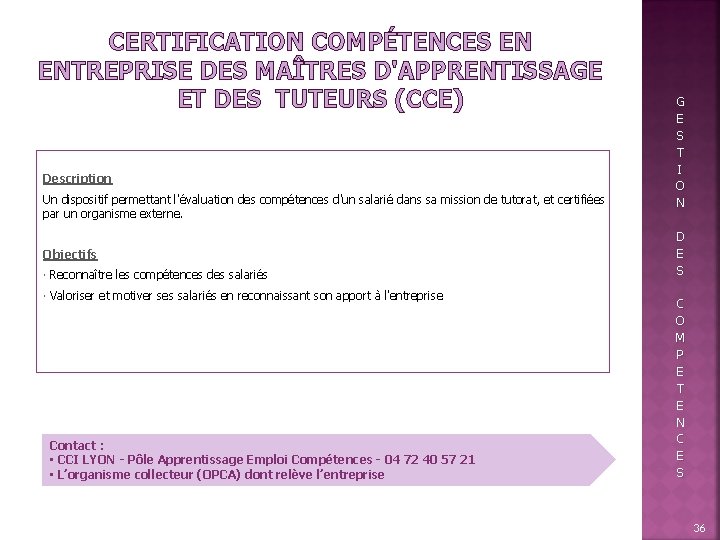 CERTIFICATION COMPÉTENCES EN ENTREPRISE DES MAÎTRES D'APPRENTISSAGE ET DES TUTEURS (CCE)

Description

Un dispositif permettant l'évaluation des compétences d'un salarié dans sa mission de tutorat, et certifiées par un organisme externe.

Objectifs

· Reconnaître les compétences des salariés

· Valoriser et motiver ses salariés en reconnaissant son apport à l'entreprise

Contact :
▪ CCI LYON - Pôle Apprentissage Emploi Compétences - 04 72 40 57 21
▪ L'organisme collecteur (OPCA) dont relève l'entreprise

GESTION DES COMPETENCES

36